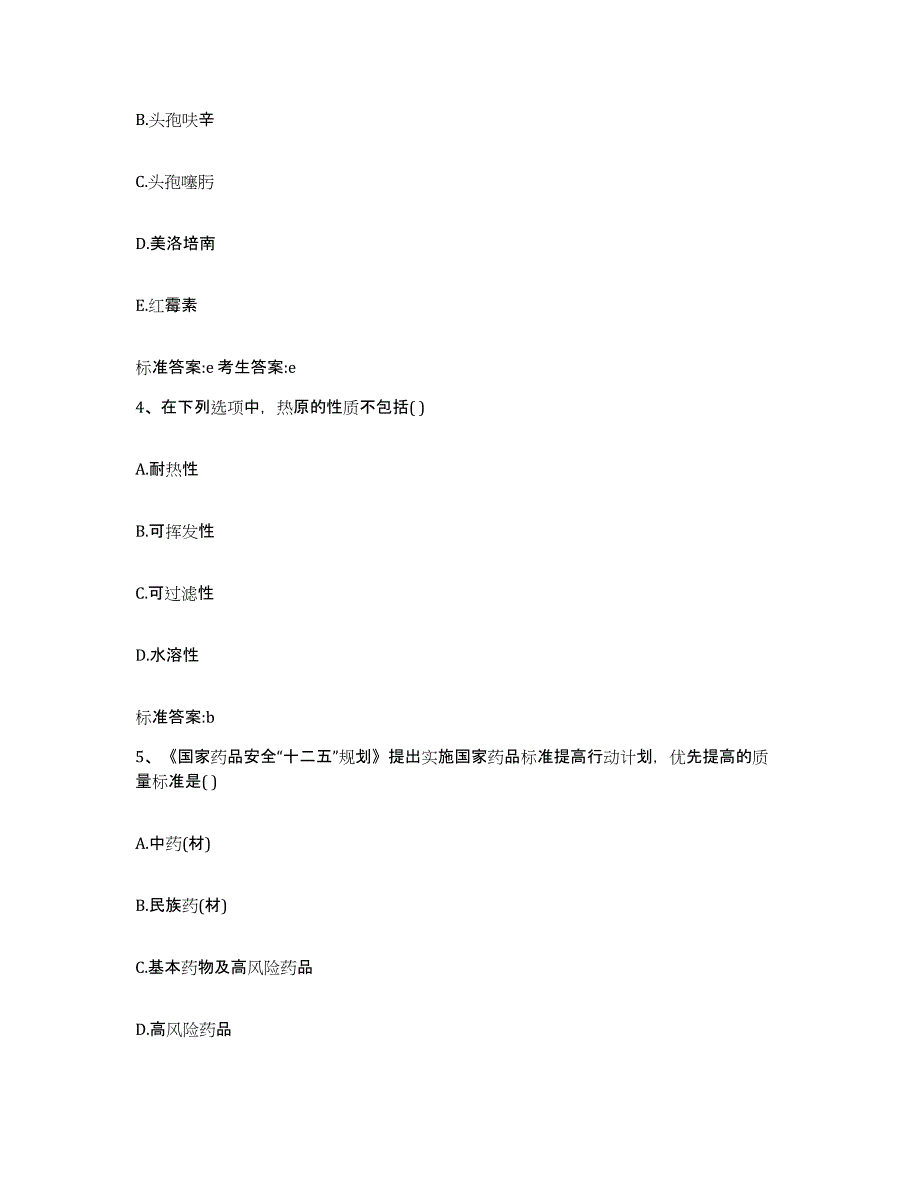 B.头孢呋辛

C.头孢噻肟

D.美洛培南

E.红霉素

标准答案:e 考生答案:e

4、在下列选项中，热原的性质不包括( )

A.耐热性

B.可挥发性

C.可过滤性

D.水溶性

标准答案:b

5、《国家药品安全“十二五”规划》提出实施国家药品标准提高行动计划，优先提高的质量标准是( )

A.中药(材)

B.民族药(材)

C.基本药物及高风险药品

D.高风险药品